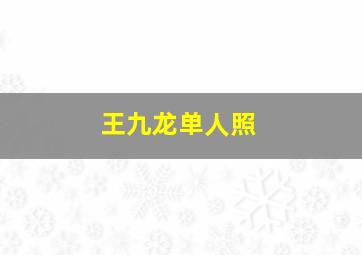 王九龙单人照